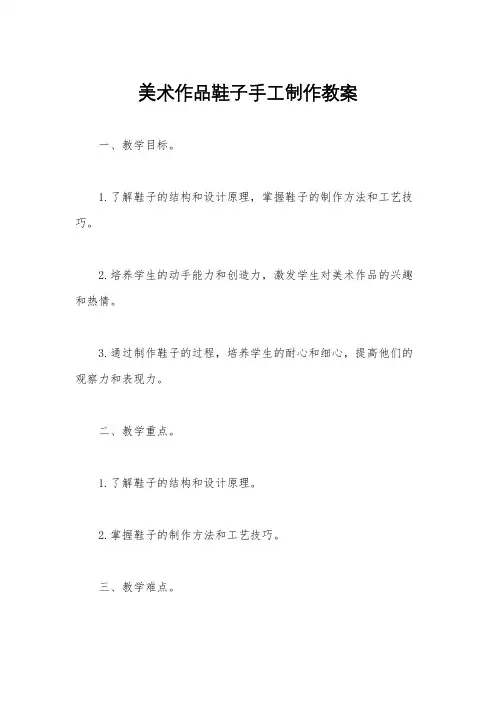 美术作品鞋子手工制作教案

一、教学目标。

1. 了解鞋子的结构和设计原理，掌握鞋子的制作方法和工艺技巧。

2. 培养学生的动手能力和创造力，激发学生对美术作品的兴趣和热情。

3. 通过制作鞋子的过程，培养学生的耐心和细心，提高他们的观察力和表现力。

二、教学重点。

1. 了解鞋子的结构和设计原理。

2. 掌握鞋子的制作方法和工艺技巧。

三、教学难点。